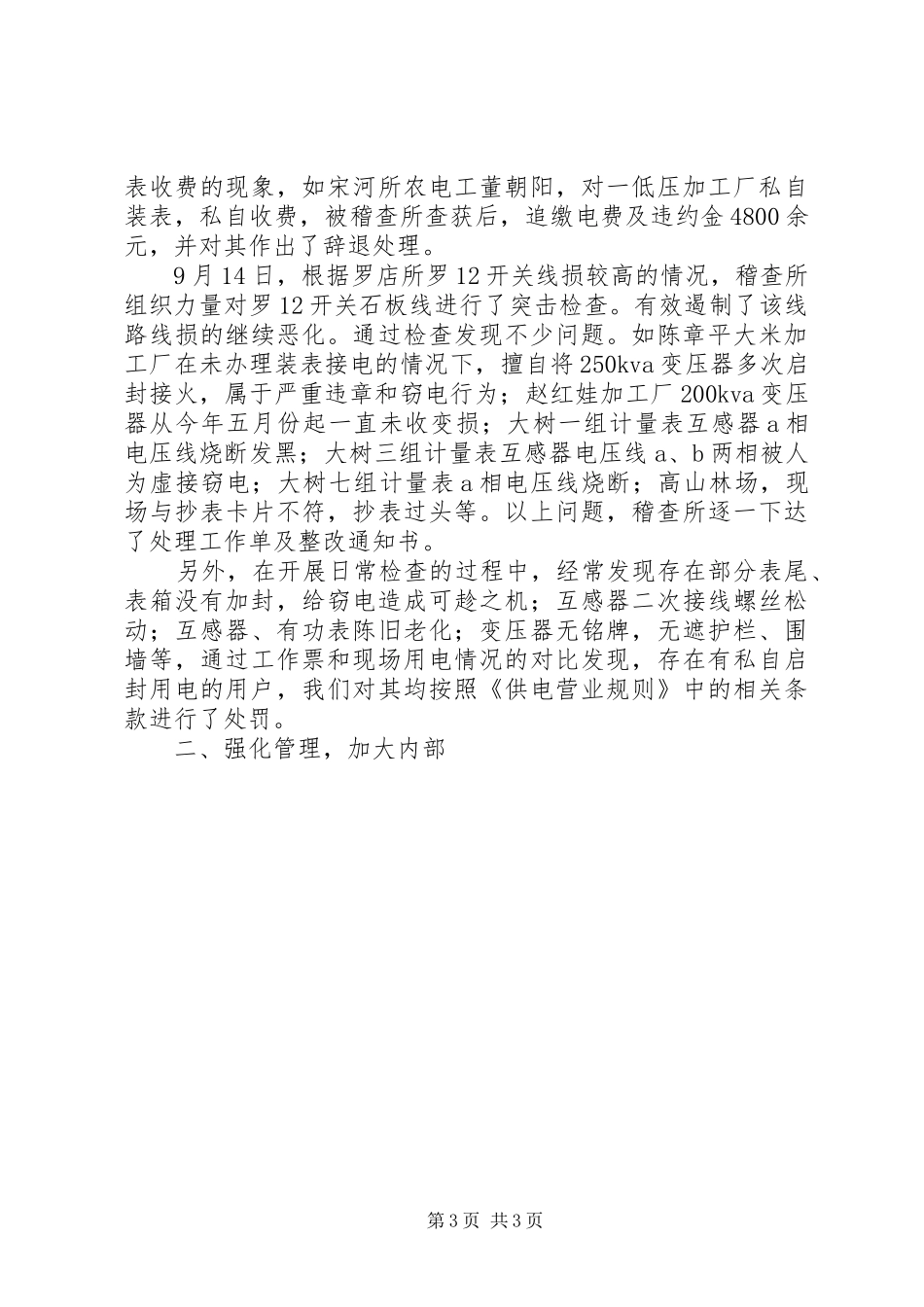 表收费的现象，如宋河所农电工董朝阳，对一低压加工厂私自装表，私自收费，被稽查所查获后，追缴电费及违约金4800余元，并对其作出了辞退处理。

9月14日，根据罗店所罗12开关线损较高的情况，稽查所组织力量对罗12开关石板线进行了突击检查。有效遏制了该线路线损的继续恶化。通过检查发现不少问题。如陈章平大米加工厂在未办理装表接电的情况下，擅自将250kva变压器多次启封接火，属于严重违章和窃电行为；赵红娃加工厂200kva变压器从今年五月份起一直未收变损；大树一组计量表互感器a相电压线烧断发黑；大树三组计量表互感器电压线a、b两相被人为虚接窃电；大树七组计量表a相电压线烧断；高山林场，现场与抄表卡片不符，抄表过头等。以上问题，稽查所逐一下达了处理工作单及整改通知书。

另外，在开展日常检查的过程中，经常发现存在部分表尾、表箱没有加封，给窃电造成可趁之机；互感器二次接线螺丝松动；互感器、有功表陈旧老化；变压器无铭牌，无遮护栏、围墙等，通过工作票和现场用电情况的对比发现，存在有私自启封用电的用户，我们对其均按照《供电营业规则》中的相关条款进行了处罚。

二、强化管理，加大内部

第3页 共3页